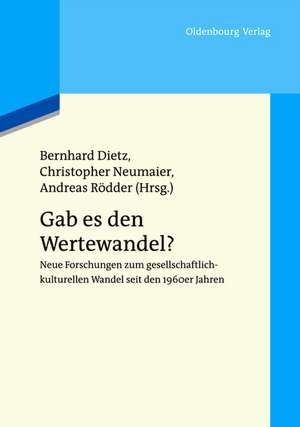 Oldenbourg Verlag

Bernhard Dietz,
Christopher Neumaier,
Andreas Rödder (Hrsg.)

Gab es den Wertewandel?

Neue Forschungen zum gesellschaftlich-kulturellen Wandel seit den 1960er Jahren